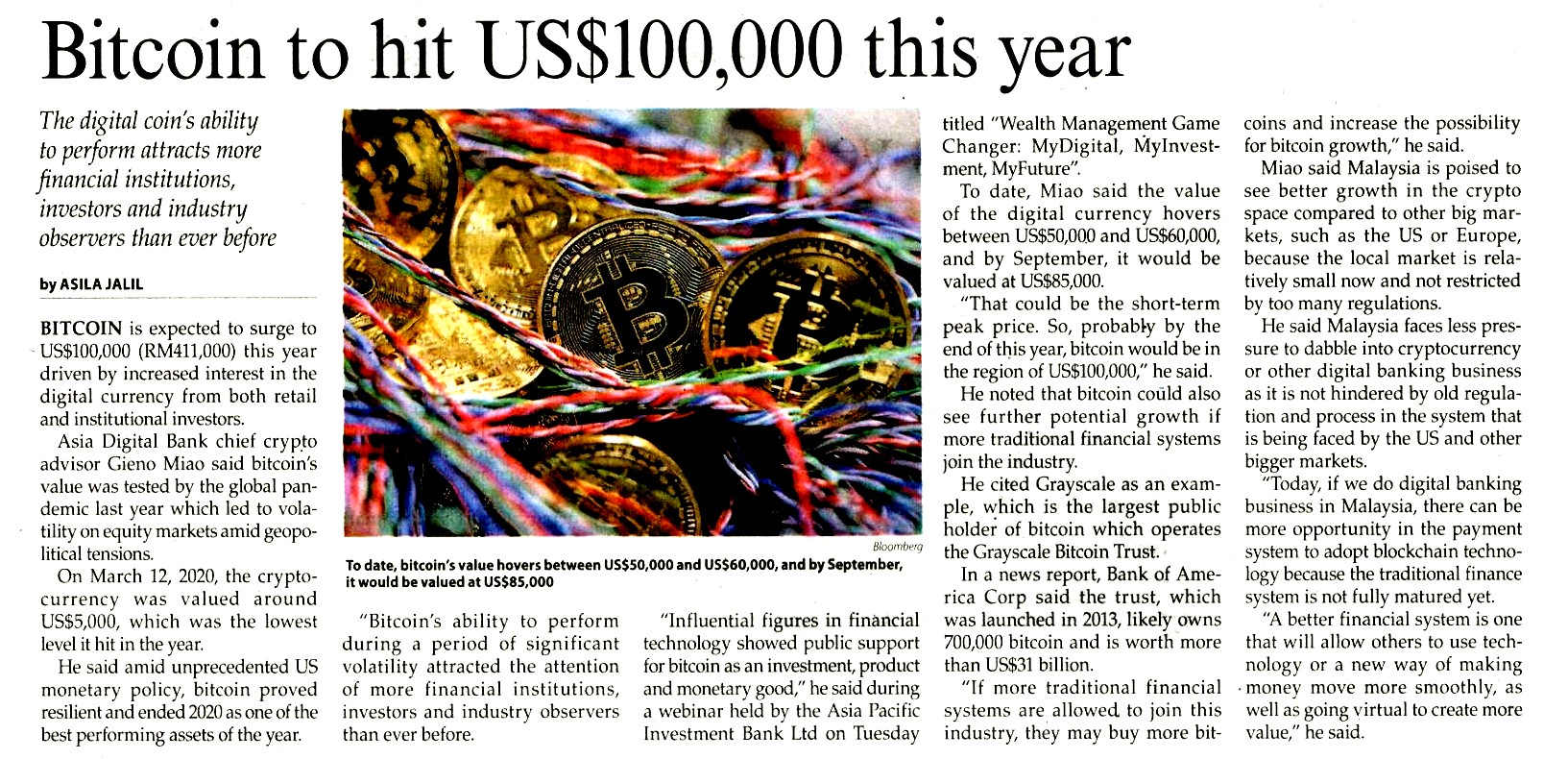 Bitcoin to hit US$100,000 this year

The digital coin's ability to perform attracts more financial institutions, investors and industry observers than ever before

by ASILA JALIL

BITCOIN is expected to surge to US$100,000 (RM411,000) this year driven by increased interest in the digital currency from both retail and institutional investors.

Asia Digital Bank chief crypto advisor Gieno Miao said bitcoin's value was tested by the global pandemic last year which led to volatility on equity markets amid geopolitical tensions.

On March 12, 2020, the cryptocurrency was valued around US$5,000, which was the lowest level it hit in the year.

He said amid unprecedented US monetary policy, bitcoin proved resilient and ended 2020 as one of the best performing assets of the year.

Bloomberg

To date, bitcoin's value hovers between US$50,000 and US$60,000, and by September, it would be valued at US$85,000

"Bitcoin's ability to perform during a period of significant volatility attracted the attention of more financial institutions, investors and industry observers than ever before.

"Influential figures in financial technology showed public support for bitcoin as an investment, product and monetary good," he said during a webinar held by the Asia Pacific Investment Bank Ltd on Tuesday titled "Wealth Management Game Changer: MyDigital, MyInvestment, MyFuture".

To date, Miao said the value of the digital currency hovers between US$50,000 and US$60,000, and by September, it would be valued at US$85,000.

"That could be the short-term peak price. So, probably by the end of this year, bitcoin would be in the region of US$100,000," he said.

He noted that bitcoin could also see further potential growth if more traditional financial systems join the industry.

He cited Grayscale as an example, which is the largest public holder of bitcoin which operates the Grayscale Bitcoin Trust.

In a news report, Bank of America Corp said the trust, which was launched in 2013, likely owns 700,000 bitcoin and is worth more than US$31 billion.

"If more traditional financial systems are allowed to join this industry, they may buy more bitcoins and increase the possibility for bitcoin growth," he said.

Miao said Malaysia is poised to see better growth in the crypto space compared to other big markets, such as the US or Europe, because the local market is relatively small now and not restricted by too many regulations.

He said Malaysia faces less pressure to dabble into cryptocurrency or other digital banking business as it is not hindered by old regulation and process in the system that is being faced by the US and other bigger markets.

"Today, if we do digital banking business in Malaysia, there can be more opportunity in the payment system to adopt blockchain technology because the traditional finance system is not fully matured yet.

"A better financial system is one that will allow others to use technology or a new way of making money move more smoothly, as well as going virtual to create more value," he said.